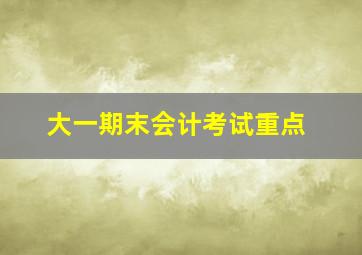 大一期末会计考试重点